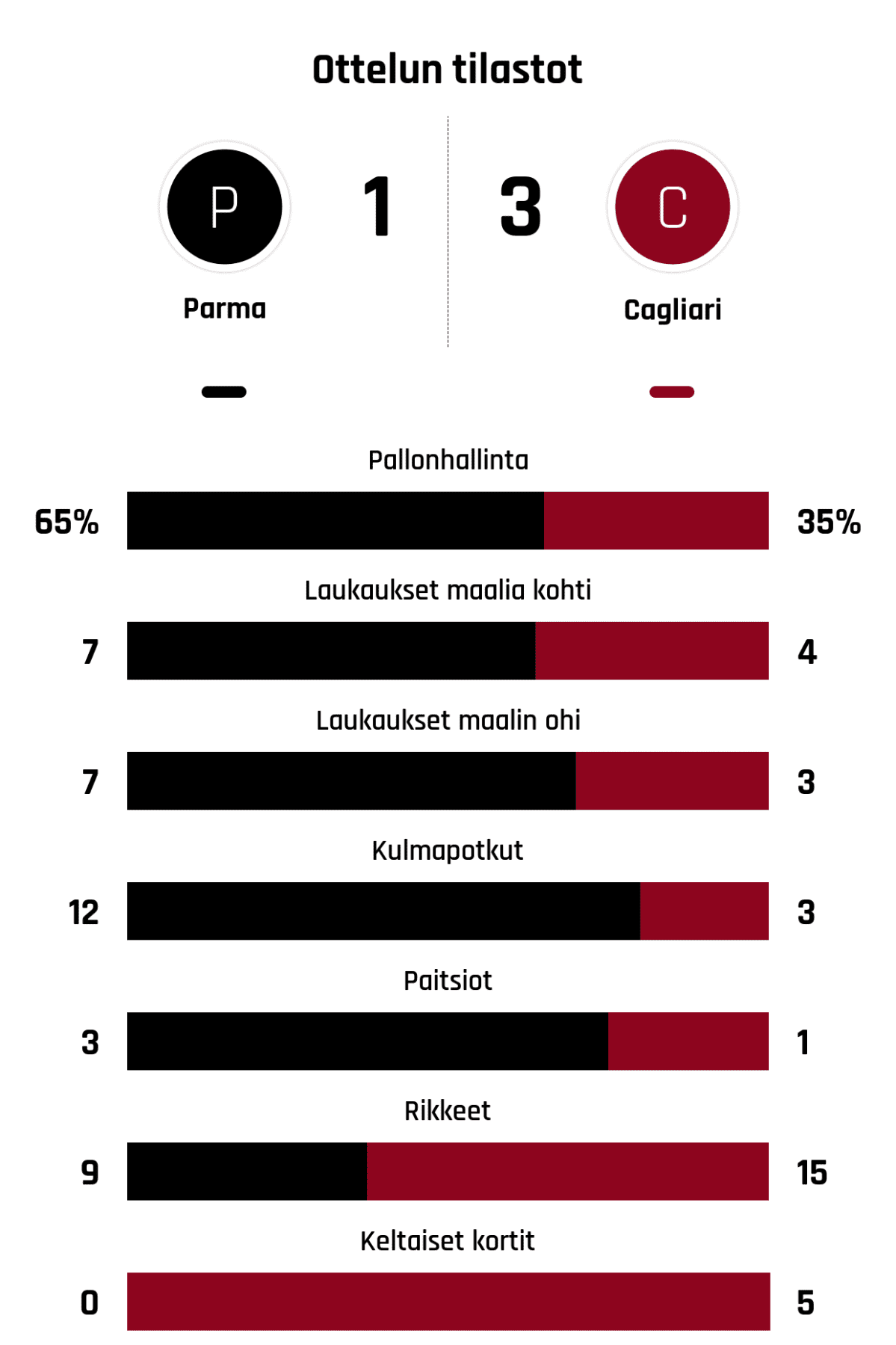 Ottelun tilastot

P
1
3
C

Parma

Cagliari

Pallonhallinta

65%

35%

Laukaukset maalia kohti

7

4

Laukaukset maalin ohi

7

3

Kulmapotkut

12

3

Paitsiot

3

1

Rikkeet

9

15

Keltaiset kortit

0

5